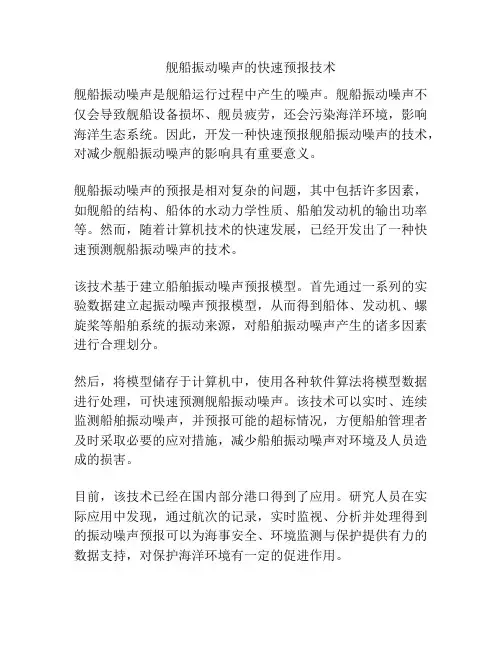 舰船振动噪声的快速预报技术

舰船振动噪声是舰船运行过程中产生的噪声。舰船振动噪声不仅会导致舰船设备损坏、舰员疲劳，还会污染海洋环境，影响海洋生态系统。因此，开发一种快速预报舰船振动噪声的技术，对减少舰船振动噪声的影响具有重要意义。

舰船振动噪声的预报是相对复杂的问题，其中包括许多因素，如舰船的结构、船体的水动力学性质、船舶发动机的输出功率等。然而，随着计算机技术的快速发展，已经开发出了一种快速预测舰船振动噪声的技术。

该技术基于建立船舶振动噪声预报模型。首先通过一系列的实验数据建立起振动噪声预报模型，从而得到船体、发动机、螺旋桨等船舶系统的振动来源，对船舶振动噪声产生的诸多因素进行合理划分。

然后，将模型储存于计算机中，使用各种软件算法将模型数据进行处理，可快速预测舰船振动噪声。该技术可以实时、连续监测船舶振动噪声，并预报可能的超标情况，方便船舶管理者及时采取必要的应对措施，减少船舶振动噪声对环境及人员造成的损害。

目前，该技术已经在国内部分港口得到了应用。研究人员在实际应用中发现，通过航次的记录，实时监视、分析并处理得到的振动噪声预报可以为海事安全、环境监测与保护提供有力的数据支持，对保护海洋环境有一定的促进作用。